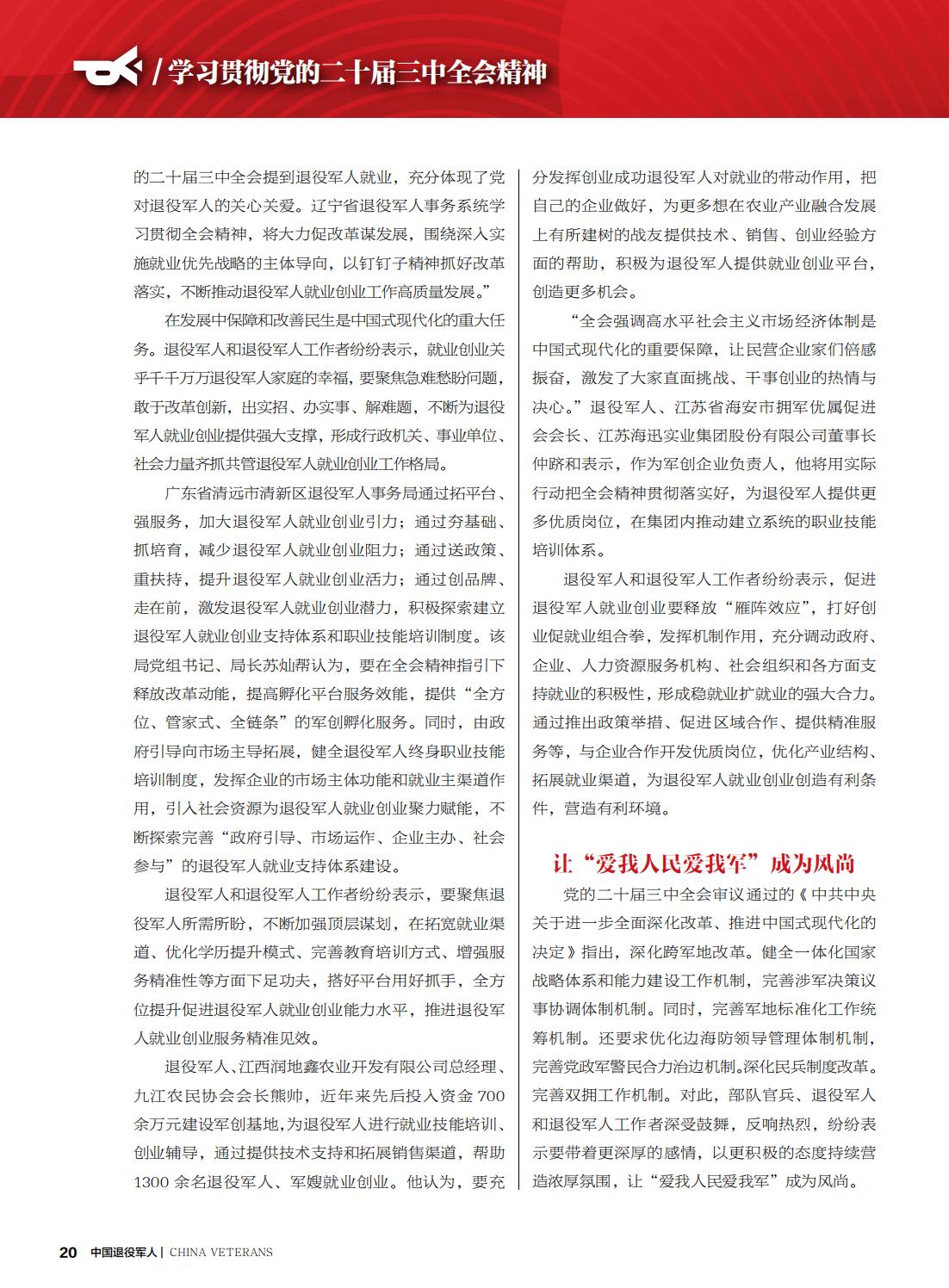 / 学习贯彻党的二十届三中全会精神

的二十届三中全会提到退役军人就业，充分体现了党对退役军人的关心关爱。辽宁省退役军人事务系统学习贯彻全会精神，将大力促改革谋发展，围绕深入实施就业优先战略的主体导向，以钉钉子精神抓好改革落实，不断推动退役军人就业创业工作高质量发展。”

在发展中保障和改善民生是中国式现代化的重大任务。退役军人和退役军人工作者纷纷表示，就业创业关乎千千万万退役军人家庭的幸福，要聚焦急难愁盼问题，敢于改革创新，出实招、办实事、解难题，不断为退役军人就业创业提供强大支撑，形成行政机关、事业单位、社会力量齐抓共管退役军人就业创业工作格局。

广东省清远市清新区退役军人事务局通过拓平台、强服务，加大退役军人就业创业引力；通过夯基础、抓培育，减少退役军人就业创业阻力；通过送政策、重扶持，提升退役军人就业创业活力；通过创品牌、走在前，激发退役军人就业创业潜力，积极探索建立退役军人就业创业支持体系和职业技能培训制度。该局党组书记、局长苏灿帮认为，要在全会精神指引下释放改革动能，提高孵化平台服务效能，提供“全方位、管家式、全链条”的军创孵化服务。同时，由政府引导向市场主导拓展，健全退役军人终身职业技能培训制度，发挥企业的市场主体功能和就业主渠道作用，引入社会资源为退役军人就业创业聚力赋能，不断探索完善“政府引导、市场运作、企业主办、社会参与”的退役军人就业支持体系建设。

退役军人和退役军人工作者纷纷表示，要聚焦退役军人所需所盼，不断加强顶层谋划，在拓宽就业渠道、优化学历提升模式、完善教育培训方式、增强服务精准性等方面下足功夫，搭好平台用好抓手，全方位提升促进退役军人就业创业能力水平，推进退役军人就业创业服务精准见效。

退役军人、江西润地鑫农业开发有限公司总经理、九江农民协会会长熊帅，近年来先后投入资金 700 余万元建设军创基地，为退役军人进行就业技能培训、创业辅导，通过提供技术支持和拓展销售渠道，帮助 1300 余名退役军人、军嫂就业创业。他认为，要充分发挥创业成功退役军人对就业的带动作用，把自己的企业做好，为更多想在农业产业融合发展上有所建树的战友提供技术、销售、创业经验方面的帮助，积极为退役军人提供就业创业平台，创造更多机会。

“全会强调高水平社会主义市场经济体制是中国式现代化的重要保障，让民营企业家们倍感振奋，激发了大家直面挑战、干事创业的热情与决心。”退役军人、江苏省海安市拥军优属促进会会长、江苏海迅实业集团股份有限公司董事长仲跻和表示，作为军创企业负责人，他将用实际行动把全会精神贯彻落实好，为退役军人提供更多优质岗位，在集团内推动建立系统的职业技能培训体系。

退役军人和退役军人工作者纷纷表示，促进退役军人就业创业要释放“雁阵效应”，打好创业促就业组合拳，发挥机制作用，充分调动政府、企业、人力资源服务机构、社会组织和各方面支持就业的积极性，形成稳就业扩就业的强大合力。通过推出政策举措、促进区域合作、提供精准服务等，与企业合作开发优质岗位，优化产业结构、拓展就业渠道，为退役军人就业创业创造有利条件，营造有利环境。

让“爱我人民爱我军”成为风尚

党的二十届三中全会审议通过的《中共中央关于进一步全面深化改革、推进中国式现代化的决定》指出，深化跨军地改革。健全一体化国家战略体系和能力建设工作机制，完善涉军决策议事协调体制机制。同时，完善军地标准化工作统筹机制。还要求优化边海防领导管理体制机制，完善党政军警民合力治边机制。深化民兵制度改革。完善双拥工作机制。对此，部队官兵、退役军人和退役军人工作者深受鼓舞，反响热烈，纷纷表示要带着更深厚的感情，以更积极的态度持续营造浓厚氛围，让“爱我人民爱我军”成为风尚。

20 中国退役军人 | CHINA VETERANS